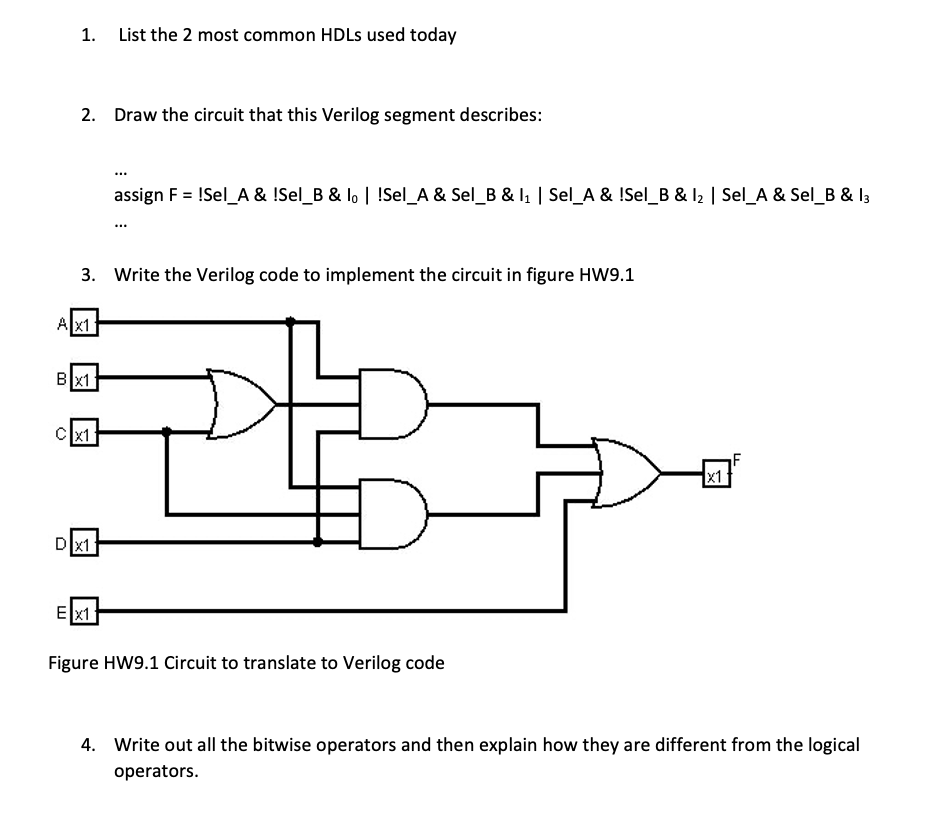 1. List the 2 most common HDLs used today

2. Draw the circuit that this Verilog segment describes:

...
assign F = !Sel_A & !Sel_B & $I_0$ | !Sel_A & Sel_B & $I_1$ | Sel_A & !Sel_B & $I_2$ | Sel_A & Sel_B & $I_3$
...

3. Write the Verilog code to implement the circuit in figure HW9.1

A x1
B x1
C x1
D x1
E x1
x1 F

Figure HW9.1 Circuit to translate to Verilog code

4. Write out all the bitwise operators and then explain how they are different from the logical operators.